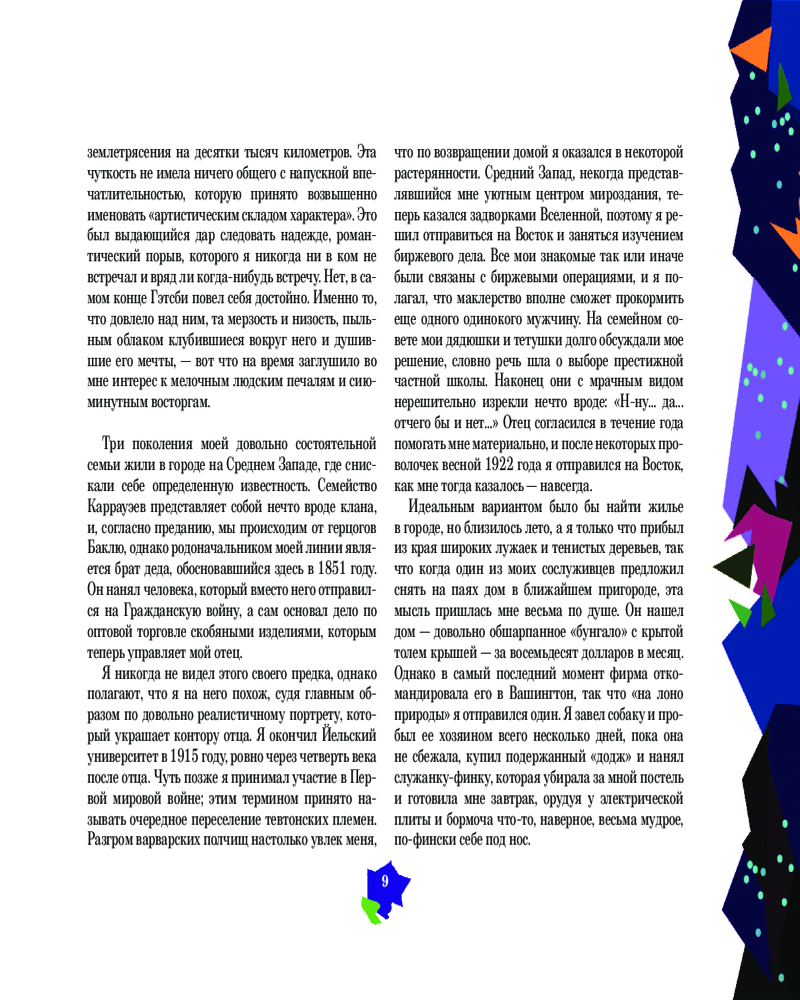 землетрясения на десятки тысяч километров. Эта чуткость не имела ничего общего с напускной впечатлительностью, которую принято возвышенно именовать «артистическим складом характера». Это был выдающийся дар следовать надежде, романтический порыв, которого я никогда ни в ком не встречал и вряд ли когда-нибудь встречу. Нет, в самом конце Гэтсби повел себя достойно. Именно то, что довлело над ним, та мерзость и низость, пыльным облаком клубившиеся вокруг него и душившие его мечты, — вот что на время заглушило во мне интерес к мелочным людским печалям и сиюминутным восторгам.

Три поколения моей довольно состоятельной семьи жили в городе на Среднем Западе, где снискали себе определенную известность. Семейство Каррауэев представляет собой нечто вроде клана, и, согласно преданию, мы происходим от герцогов Баклю, однако родоначальником моей линии является брат деда, обосновавшийся здесь в 1851 году. Он нанял человека, который вместо него отправился на Гражданскую войну, а сам основал дело по оптовой торговле скобяными изделиями, которым теперь управляет мой отец.

Я никогда не видел этого своего предка, однако полагают, что я на него похож, судя главным образом по довольно реалистичному портрету, который украшает контору отца. Я окончил Йельский университет в 1915 году, ровно через четверть века после отца. Чуть позже я принимал участие в Первой мировой войне; этим термином принято называть очередное переселение тевтонских племен. Разгром варварских полчищ настолько увлек меня, что по возвращении домой я оказался в некоторой растерянности. Средний Запад, некогда представлявшийся мне уютным центром мироздания, теперь казался задворками Вселенной, поэтому я решил отправиться на Восток и заняться изучением биржевого дела. Все мои знакомые так или иначе были связаны с биржевыми операциями, и я полагал, что маклерство вполне сможет прокормить еще одного одинокого мужчину. На семейном совете мои дядюшки и тетушки долго обсуждали мое решение, словно речь шла о выборе престижной частной школы. Наконец они с мрачным видом нерешительно изрекли нечто вроде: «Н-ну... да... отчего бы и нет...» Отец согласился в течение года помогать мне материально, и после некоторых проволочек весной 1922 года я отправился на Восток, как мне тогда казалось — навсегда.

Идеальным вариантом было бы найти жилье в городе, но близилось лето, а я только что прибыл из края широких лужаек и тенистых деревьев, так что когда один из моих сослуживцев предложил снять на паях дом в ближайшем пригороде, эта мысль пришлась мне весьма по душе. Он нашел дом — довольно обшарпанное «бунгало» с крытой толем крышей — за восемьдесят долларов в месяц. Однако в самый последний момент фирма откомандировала его в Вашингтон, так что «на лоно природы» я отправился один. Я завел собаку и пробыл ее хозяином всего несколько дней, пока она не сбежала, купил подержанный «додж» и нанял служанку-финку, которая убирала за мной постель и готовила мне завтрак, орудуя у электрической плиты и бормоча что-то, наверное, весьма мудрое, по-фински себе под нос.

9